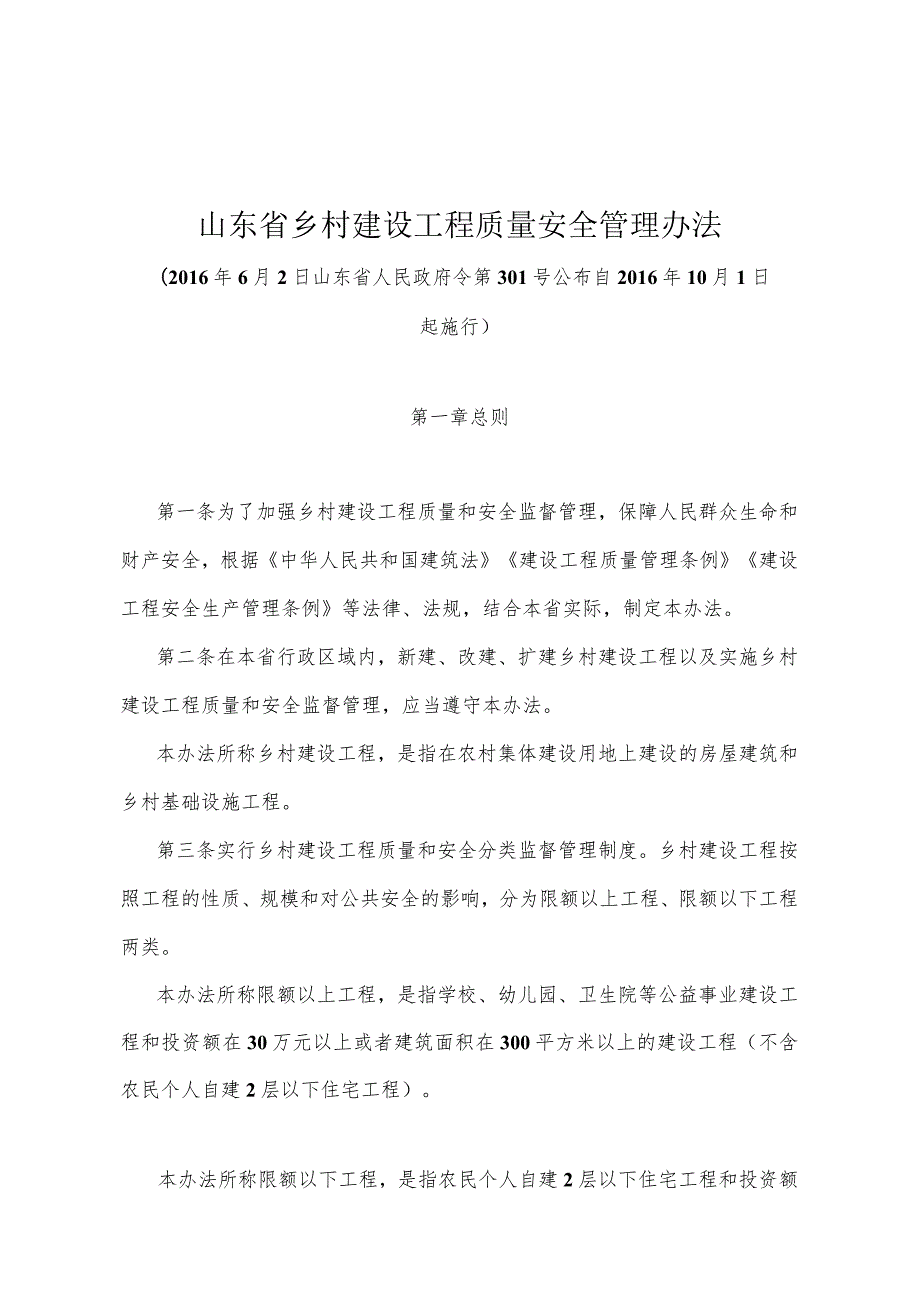 山东省乡村建设工程质量安全管理办法

（2016年6月2日山东省人民政府令第301号公布自2016年10月1日起施行）

第一章总则

第一条为了加强乡村建设工程质量和安全监督管理，保障人民群众生命和财产安全，根据《中华人民共和国建筑法》《建设工程质量管理条例》《建设工程安全生产管理条例》等法律、法规，结合本省实际，制定本办法。

第二条在本省行政区域内，新建、改建、扩建乡村建设工程以及实施乡村建设工程质量和安全监督管理，应当遵守本办法。

本办法所称乡村建设工程，是指在农村集体建设用地上建设的房屋建筑和乡村基础设施工程。

第三条实行乡村建设工程质量和安全分类监督管理制度。乡村建设工程按照工程的性质、规模和对公共安全的影响，分为限额以上工程、限额以下工程两类。

本办法所称限额以上工程，是指学校、幼儿园、卫生院等公益事业建设工程和投资额在30万元以上或者建筑面积在300平方米以上的建设工程（不含农民个人自建2层以下住宅工程）。

本办法所称限额以下工程，是指农民个人自建2层以下住宅工程和投资额